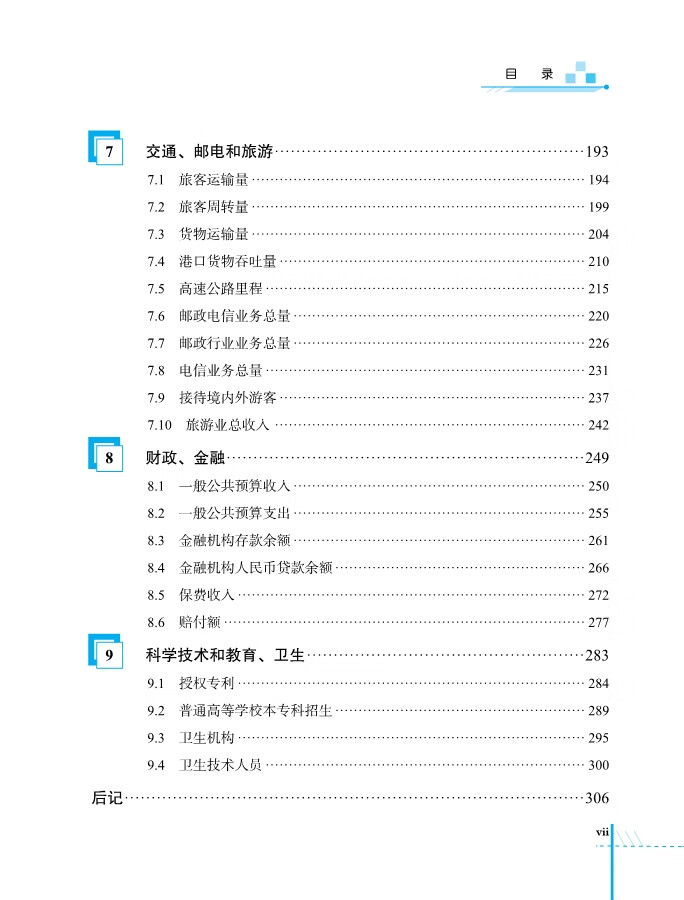 目　录

7　交通、邮电和旅游……193

7.1　旅客运输量……194
7.2　旅客周转量……199
7.3　货物运输量……204
7.4　港口货物吞吐量……210
7.5　高速公路里程……215
7.6　邮政电信业务总量……220
7.7　邮政行业业务总量……226
7.8　电信业务总量……231
7.9　接待境内外游客……237
7.10　旅游业总收入……242

8　财政、金融……249

8.1　一般公共预算收入……250
8.2　一般公共预算支出……255
8.3　金融机构存款余额……261
8.4　金融机构人民币贷款余额……266
8.5　保费收入……272
8.6　赔付额……277

9　科学技术和教育、卫生……283

9.1　授权专利……284
9.2　普通高等学校本专科招生……289
9.3　卫生机构……295
9.4　卫生技术人员……300

后记……306

vii